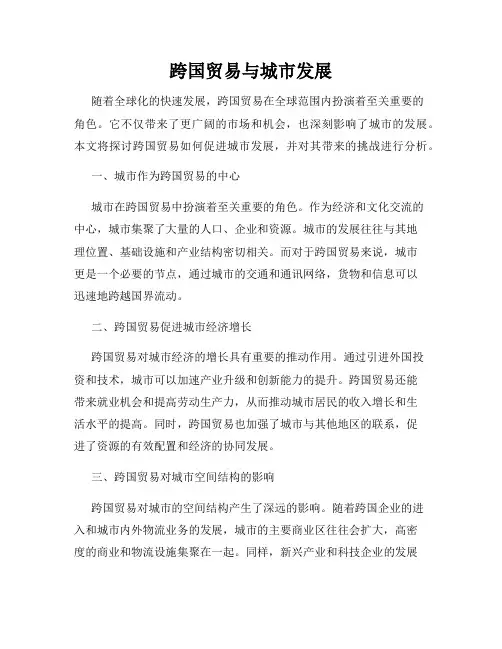 跨国贸易与城市发展

随着全球化的快速发展，跨国贸易在全球范围内扮演着至关重要的角色。它不仅带来了更广阔的市场和机会，也深刻影响了城市的发展。本文将探讨跨国贸易如何促进城市发展，并对其带来的挑战进行分析。

一、城市作为跨国贸易的中心

城市在跨国贸易中扮演着至关重要的角色。作为经济和文化交流的中心，城市集聚了大量的人口、企业和资源。城市的发展往往与其地理位置、基础设施和产业结构密切相关。而对于跨国贸易来说，城市更是一个必要的节点，通过城市的交通和通讯网络，货物和信息可以迅速地跨越国界流动。

二、跨国贸易促进城市经济增长

跨国贸易对城市经济的增长具有重要的推动作用。通过引进外国投资和技术，城市可以加速产业升级和创新能力的提升。跨国贸易还能带来就业机会和提高劳动生产力，从而推动城市居民的收入增长和生活水平的提高。同时，跨国贸易也加强了城市与其他地区的联系，促进了资源的有效配置和经济的协同发展。

三、跨国贸易对城市空间结构的影响

跨国贸易对城市的空间结构产生了深远的影响。随着跨国企业的进入和城市内外物流业务的发展，城市的主要商业区往往会扩大，高密度的商业和物流设施集聚在一起。同样，新兴产业和科技企业的发展